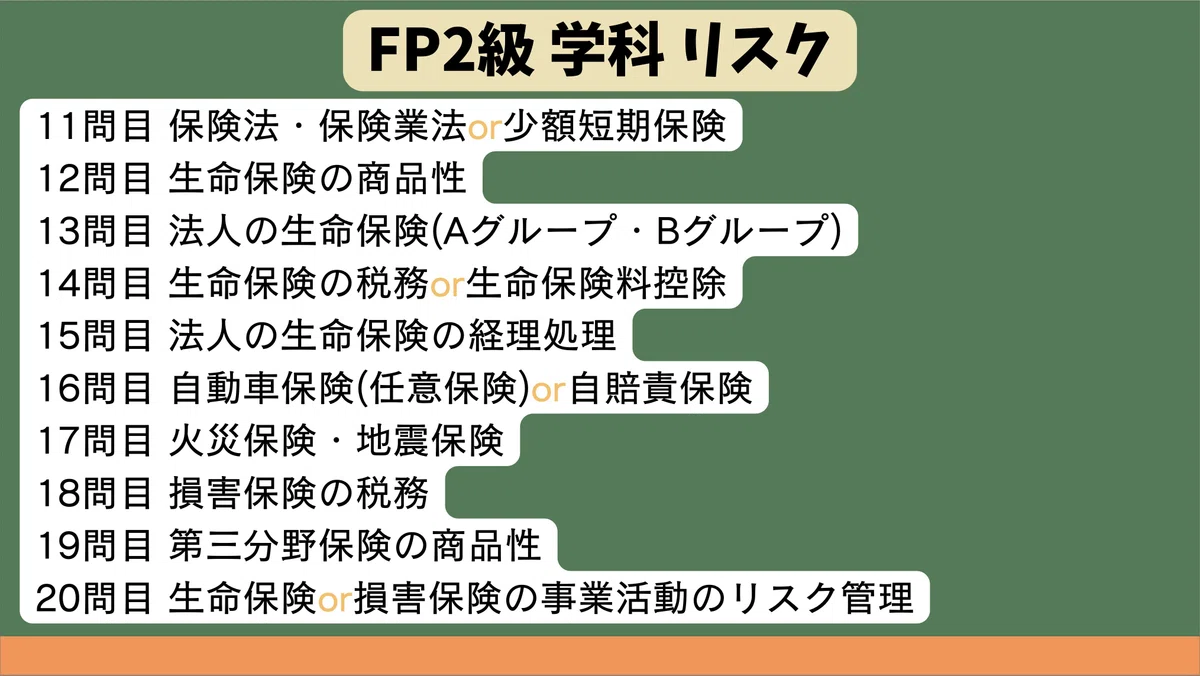 FP2級 学科 リスク

11問目 保険法・保険業法or少額短期保険

12問目 生命保険の商品性

13問目 法人の生命保険(Aグループ・Bグループ)

14問目 生命保険の税務or生命保険料控除

15問目 法人の生命保険の経理処理

16問目 自動車保険(任意保険)or自賠責保険

17問目 火災保険・地震保険

18問目 損害保険の税務

19問目 第三分野保険の商品性

20問目 生命保険or損害保険の事業活動のリスク管理